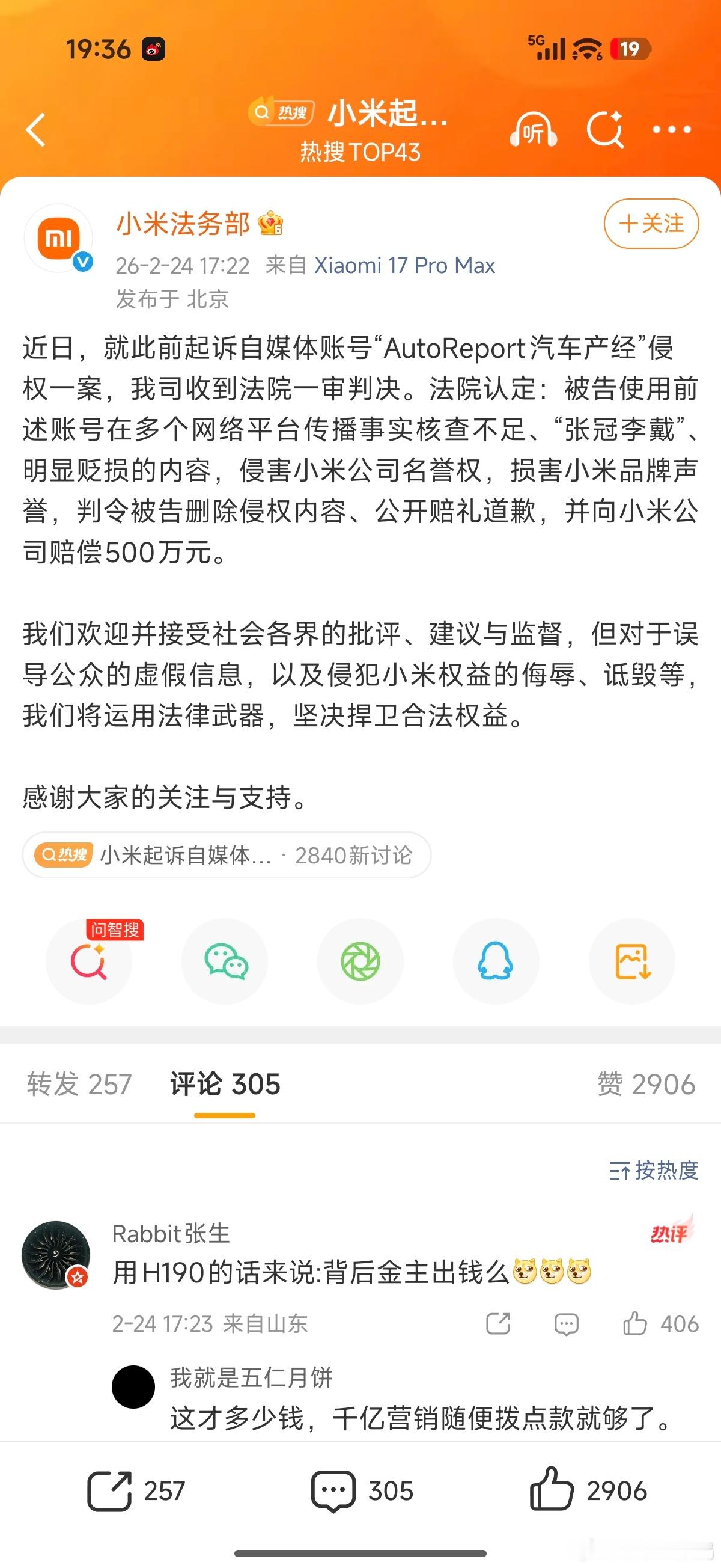 19:36

5G 19

热搜 小米起...
热搜TOP43

听

小米法务部
+关注
26-2-24 17:22 来自 Xiaomi 17 Pro Max
发布于 北京

近日，就此前起诉自媒体账号“AutoReport汽车产经”侵权一案，我司收到法院一审判决。法院认定：被告使用前述账号在多个网络平台传播事实核查不足、“张冠李戴”、明显贬损的内容，侵害小米公司名誉权，损害小米品牌声誉，判令被告删除侵权内容、公开赔礼道歉，并向小米公司赔偿500万元。

我们欢迎并接受社会各界的批评、建议与监督，但对于误导公众的虚假信息，以及侵犯小米权益的侮辱、诋毁等，我们将运用法律武器，坚决捍卫合法权益。

感谢大家的关注与支持。

热搜 小米起诉自媒体... · 2840新讨论

问智搜

转发 257 评论 305 赞 2906

按热度

Rabbit张生
热评
用H190的话来说:背后金主出钱么
2-24 17:23 来自山东 406

我就是五仁月饼
这才多少钱，千亿营销随便拨点款就够了。

257 305 2906